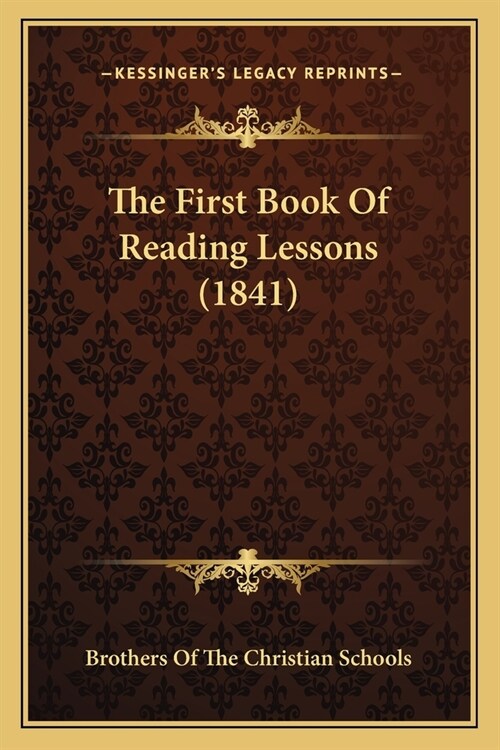 —KESSINGER'S LEGACY REPRINTS—

The First Book Of Reading Lessons (1841)

Brothers Of The Christian Schools